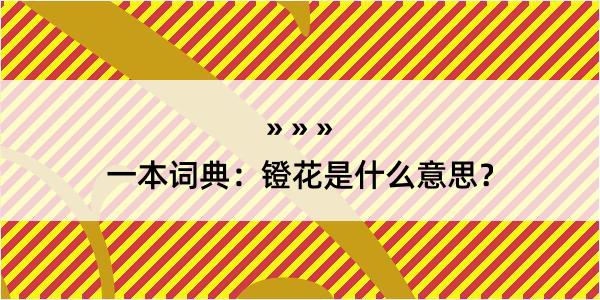 » » »
一本词典：镫花是什么意思？